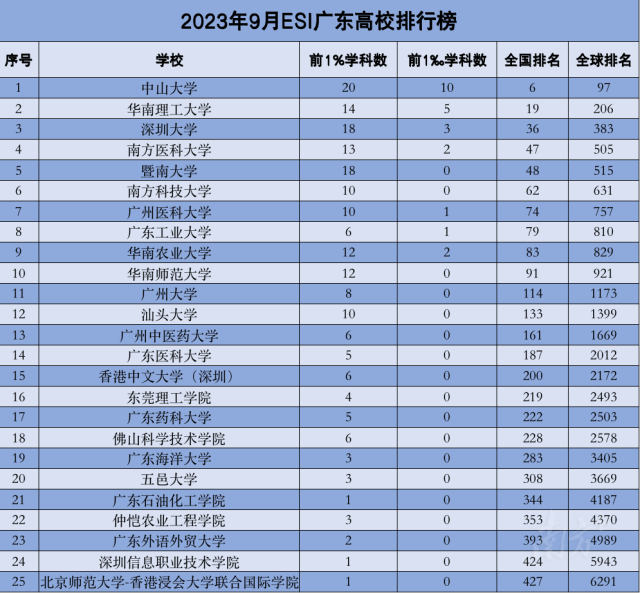 2023年9月ESI广东高校排行榜

| 序号 | 学校 | 前1%学科数 | 前1‰学科数 | 全国排名 | 全球排名 |
|---|---|---|---|---|---|
| 1 | 中山大学 | 20 | 10 | 6 | 97 |
| 2 | 华南理工大学 | 14 | 5 | 19 | 206 |
| 3 | 深圳大学 | 18 | 3 | 36 | 383 |
| 4 | 南方医科大学 | 13 | 2 | 47 | 505 |
| 5 | 暨南大学 | 18 | 0 | 48 | 515 |
| 6 | 南方科技大学 | 10 | 0 | 62 | 631 |
| 7 | 广州医科大学 | 10 | 1 | 74 | 757 |
| 8 | 广东工业大学 | 6 | 1 | 79 | 810 |
| 9 | 华南农业大学 | 12 | 2 | 83 | 829 |
| 10 | 华南师范大学 | 12 | 0 | 91 | 921 |
| 11 | 广州大学 | 8 | 0 | 114 | 1173 |
| 12 | 汕头大学 | 10 | 0 | 133 | 1399 |
| 13 | 广州中医药大学 | 6 | 0 | 161 | 1669 |
| 14 | 广东医科大学 | 5 | 0 | 187 | 2012 |
| 15 | 香港中文大学（深圳） | 6 | 0 | 200 | 2172 |
| 16 | 东莞理工学院 | 4 | 0 | 219 | 2493 |
| 17 | 广东药科大学 | 5 | 0 | 222 | 2503 |
| 18 | 佛山科学技术学院 | 6 | 0 | 228 | 2578 |
| 19 | 广东海洋大学 | 3 | 0 | 283 | 3405 |
| 20 | 五邑大学 | 3 | 0 | 308 | 3669 |
| 21 | 广东石油化工学院 | 1 | 0 | 344 | 4187 |
| 22 | 仲恺农业工程学院 | 3 | 0 | 353 | 4370 |
| 23 | 广东外语外贸大学 | 2 | 0 | 393 | 4989 |
| 24 | 深圳信息职业技术学院 | 1 | 0 | 424 | 5943 |
| 25 | 北京师范大学-香港浸会大学联合国际学院 | 1 | 0 | 427 | 6291 |